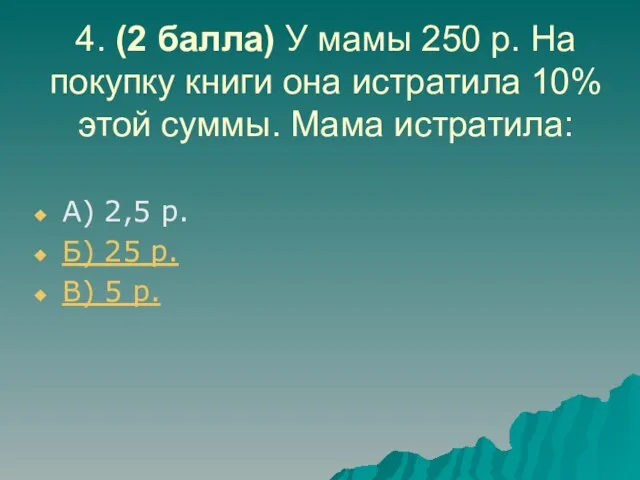 4. (2 балла) У мамы 250 р. На покупку книги она истратила 10% этой суммы. Мама истратила:

А) 2,5 р.
Б) 25 р.
В) 5 р.